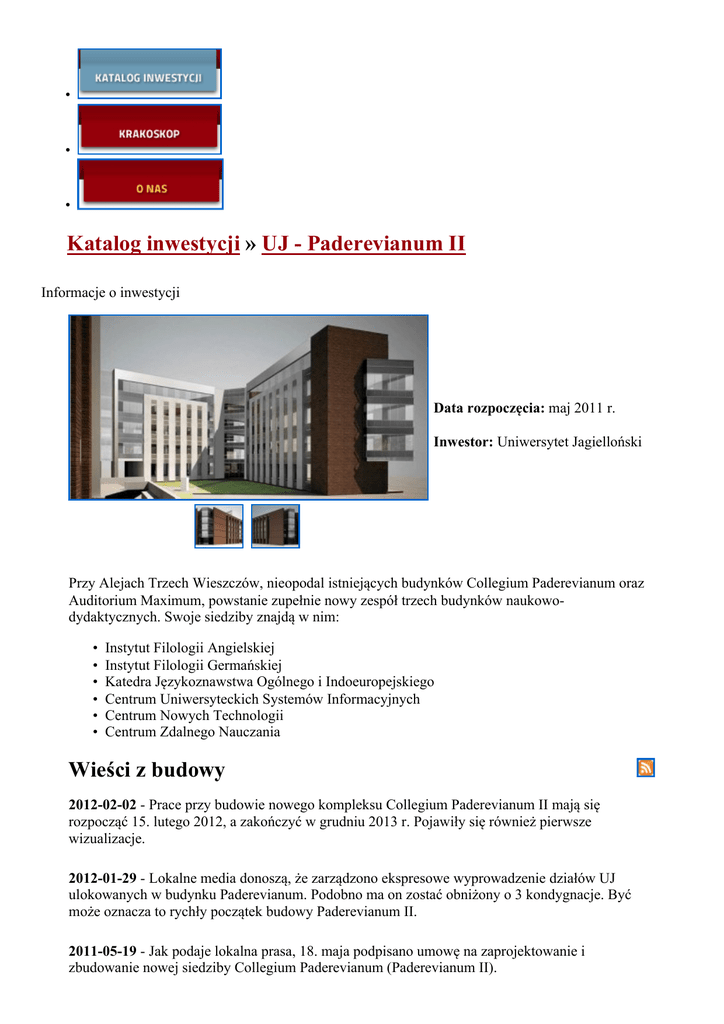 - KATALOG INWESTYCJI
- KRAKOSKOP
- O NAS

Katalog inwestycji » UJ - Paderevianum II

Informacje o inwestycji

**Data rozpoczęcia:** maj 2011 r.

**Inwestor:** Uniwersytet Jagielloński

Przy Alejach Trzech Wieszczów, nieopodal istniejących budynków Collegium Paderevianum oraz Auditorium Maximum, powstanie zupełnie nowy zespół trzech budynków naukowo-dydaktycznych. Swoje siedziby znajdą w nim:

- Instytut Filologii Angielskiej
- Instytut Filologii Germańskiej
- Katedra Językoznawstwa Ogólnego i Indoeuropejskiego
- Centrum Uniwersyteckich Systemów Informacyjnych
- Centrum Nowych Technologii
- Centrum Zdalnego Nauczania

Wieści z budowy

**2012-02-02** - Prace przy budowie nowego kompleksu Collegium Paderevianum II mają się rozpocząć 15. lutego 2012, a zakończyć w grudniu 2013 r. Pojawiły się również pierwsze wizualizacje.

**2012-01-29** - Lokalne media donoszą, że zarządzono ekspresowe wyprowadzenie działów UJ ulokowanych w budynku Paderevianum. Podobno ma on zostać obniżony o 3 kondygnacje. Być może oznacza to rychły początek budowy Paderevianum II.

**2011-05-19** - Jak podaje lokalna prasa, 18. maja podpisano umowę na zaprojektowanie i zbudowanie nowej siedziby Collegium Paderevianum (Paderevianum II).